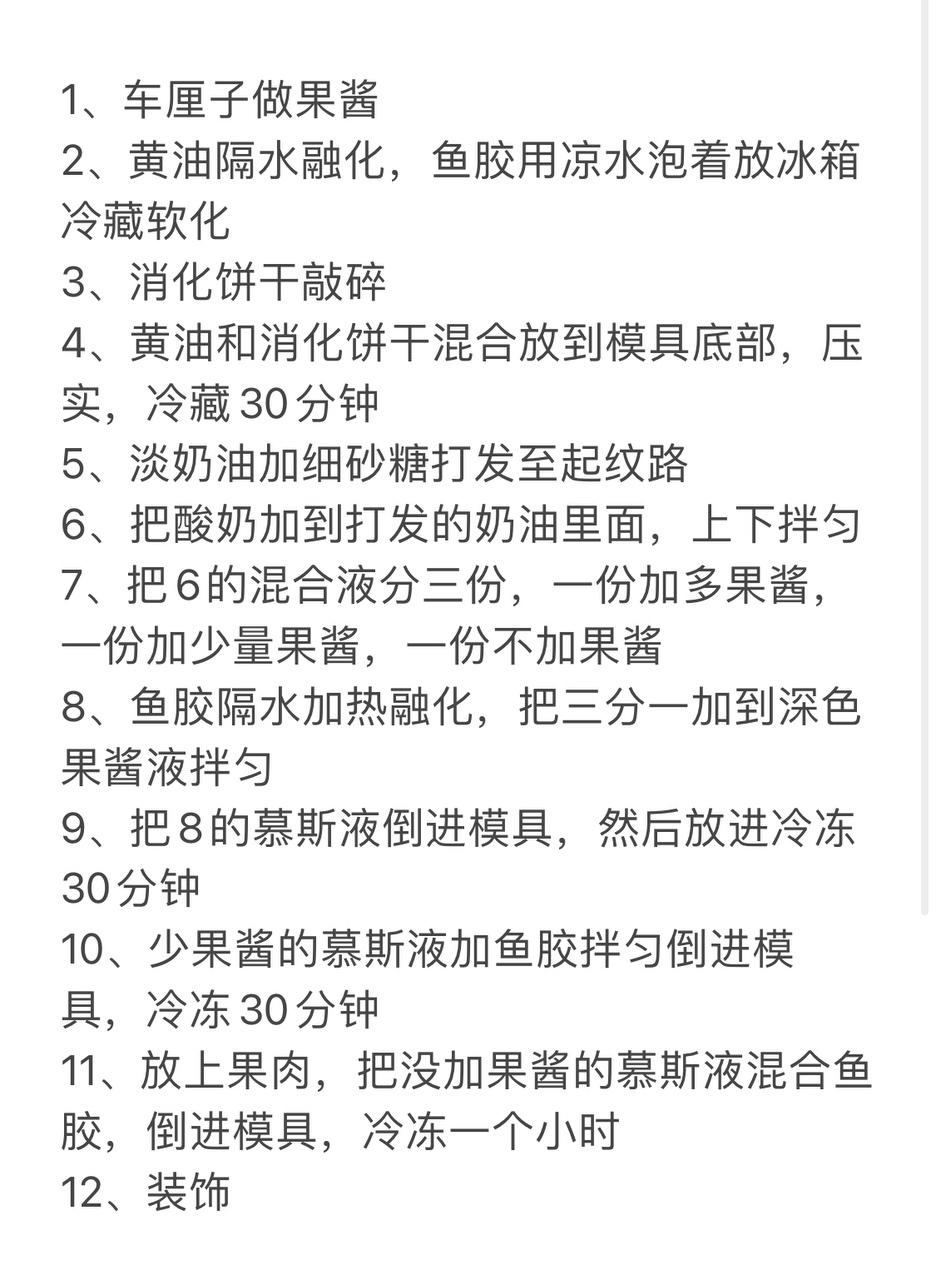 1、车厘子做果酱
2、黄油隔水融化，鱼胶用凉水泡着放冰箱冷藏软化
3、消化饼干敲碎
4、黄油和消化饼干混合放到模具底部，压实，冷藏30分钟
5、淡奶油加细砂糖打发至起纹路
6、把酸奶加到打发的奶油里面，上下拌匀
7、把6的混合液分三份，一份加多果酱，一份加少量果酱，一份不加果酱
8、鱼胶隔水加热融化，把三分一加到深色果酱液拌匀
9、把8的慕斯液倒进模具，然后放进冷冻30分钟
10、少果酱的慕斯液加鱼胶拌匀倒进模具，冷冻30分钟
11、放上果肉，把没加果酱的慕斯液混合鱼胶，倒进模具，冷冻一个小时
12、装饰